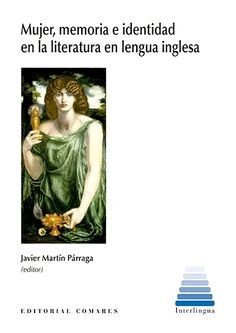 Mujer, memoria e identidad en la literatura en lengua inglesa

Javier Martín Párraga
(editor)

EDITORIAL COMARES

Interlingua